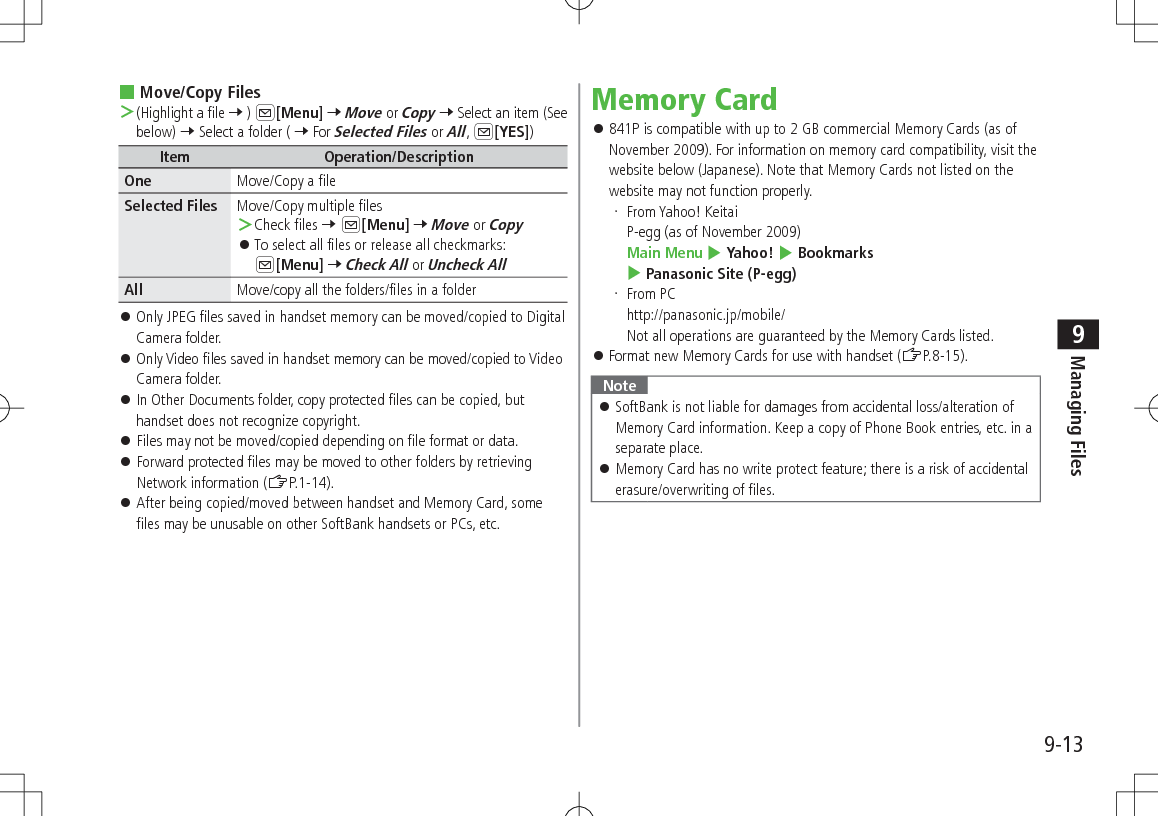 ■ Move/Copy Files
> (Highlight a file → ) ✉[Menu] → Move or Copy → Select an item (See below) → Select a folder ( → For Selected Files or All, ✉[YES])

| Item | Operation/Description |
|---|---|
| One | Move/Copy a file |
| Selected Files | Move/Copy multiple files > Check files → ✉[Menu] → Move or Copy ● To select all files or release all checkmarks: ✉[Menu] → Check All or Uncheck All |
| All | Move/copy all the folders/files in a folder |

● Only JPEG files saved in handset memory can be moved/copied to Digital Camera folder.
● Only Video files saved in handset memory can be moved/copied to Video Camera folder.
● In Other Documents folder, copy protected files can be copied, but handset does not recognize copyright.
● Files may not be moved/copied depending on file format or data.
● Forward protected files may be moved to other folders by retrieving Network information (☞P.1-14).
● After being copied/moved between handset and Memory Card, some files may be unusable on other SoftBank handsets or PCs, etc.

Memory Card
● 841P is compatible with up to 2 GB commercial Memory Cards (as of November 2009). For information on memory card compatibility, visit the website below (Japanese). Note that Memory Cards not listed on the website may not function properly.
· From Yahoo! Keitai
P-egg (as of November 2009)
Main Menu ▶ Yahoo! ▶ Bookmarks ▶ Panasonic Site (P-egg)
· From PC
http://panasonic.jp/mobile/
Not all operations are guaranteed by the Memory Cards listed.
● Format new Memory Cards for use with handset (☞P.8-15).

Note
● SoftBank is not liable for damages from accidental loss/alteration of Memory Card information. Keep a copy of Phone Book entries, etc. in a separate place.
● Memory Card has no write protect feature; there is a risk of accidental erasure/overwriting of files.

9
Managing Files

9-13